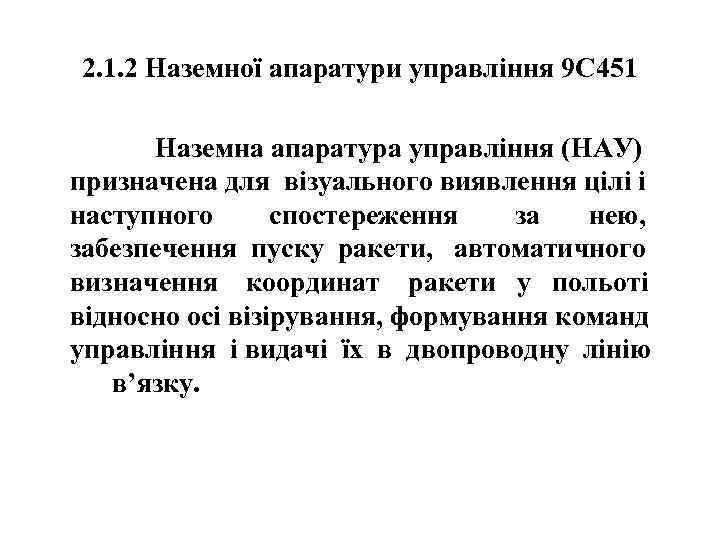 2.1.2 Наземної апаратури управління 9С451

Наземна апаратура управління (НАУ) призначена для візуального виявлення цілі і наступного спостереження за нею, забезпечення пуску ракети, автоматичного визначення координат ракети у польоті відносно осі візірування, формування команд управління і видачі їх в двопроводну лінію в’язку.